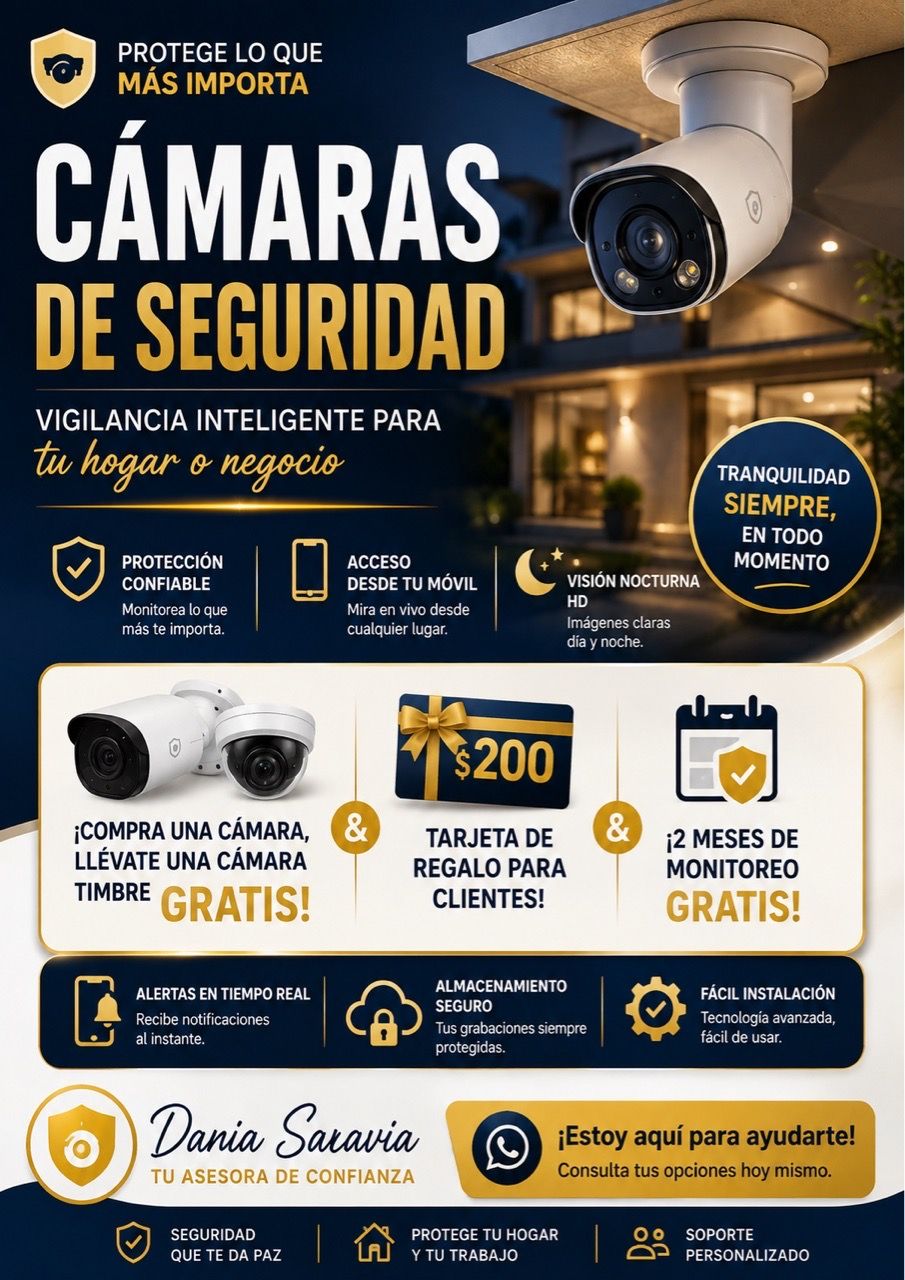 PROTEGE LO QUE
MÁS IMPORTA

CÁMARAS
DE SEGURIDAD

VIGILANCIA INTELIGENTE PARA
tu hogar o negocio

TRANQUILIDAD
SIEMPRE,
EN TODO
MOMENTO

PROTECCIÓN
CONFIABLE
Monitorea lo que más te importa.

ACCESO
DESDE TU MÓVIL
Mira en vivo desde cualquier lugar.

VISIÓN NOCTURNA
HD
Imágenes claras día y noche.

¡COMPRA UNA CÁMARA,
LLÉVATE UNA CÁMARA
TIMBRE GRATIS!

&

$200

TARJETA DE
REGALO PARA
CLIENTES!

&

¡2 MESES DE
MONITOREO
GRATIS!

ALERTAS EN TIEMPO REAL
Recibe notificaciones al instante.

ALMACENAMIENTO
SEGURO
Tus grabaciones siempre protegidas.

FÁCIL INSTALACIÓN
Tecnología avanzada, fácil de usar.

Dania Saravia
TU ASESORA DE CONFIANZA

¡Estoy aquí para ayudarte!
Consulta tus opciones hoy mismo.

SEGURIDAD
QUE TE DA PAZ

PROTEGE TU HOGAR
Y TU TRABAJO

SOPORTE
PERSONALIZADO